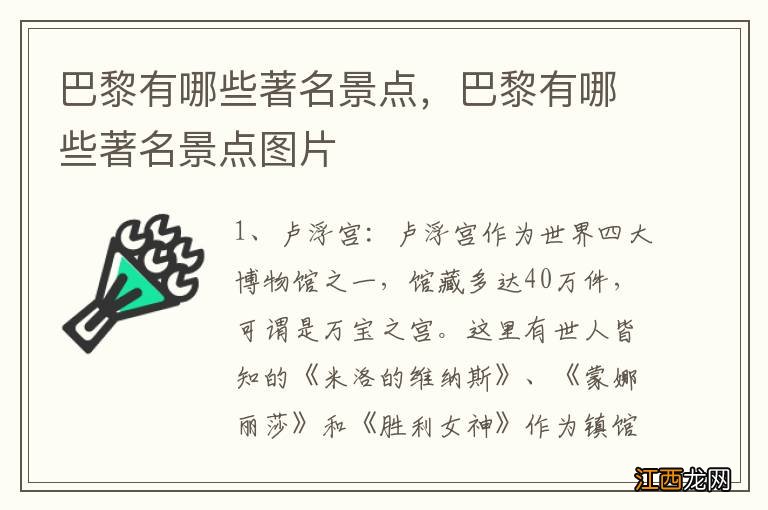 巴黎有哪些著名景点，巴黎有哪些著名景点图片

1、卢浮宫：卢浮宫作为世界四大博物馆之一，馆藏多达40万件，可谓是万宝之宫。这里有世人皆知的《米洛的维纳斯》、《蒙娜丽莎》和《胜利女神》作为镇馆

江西龙网